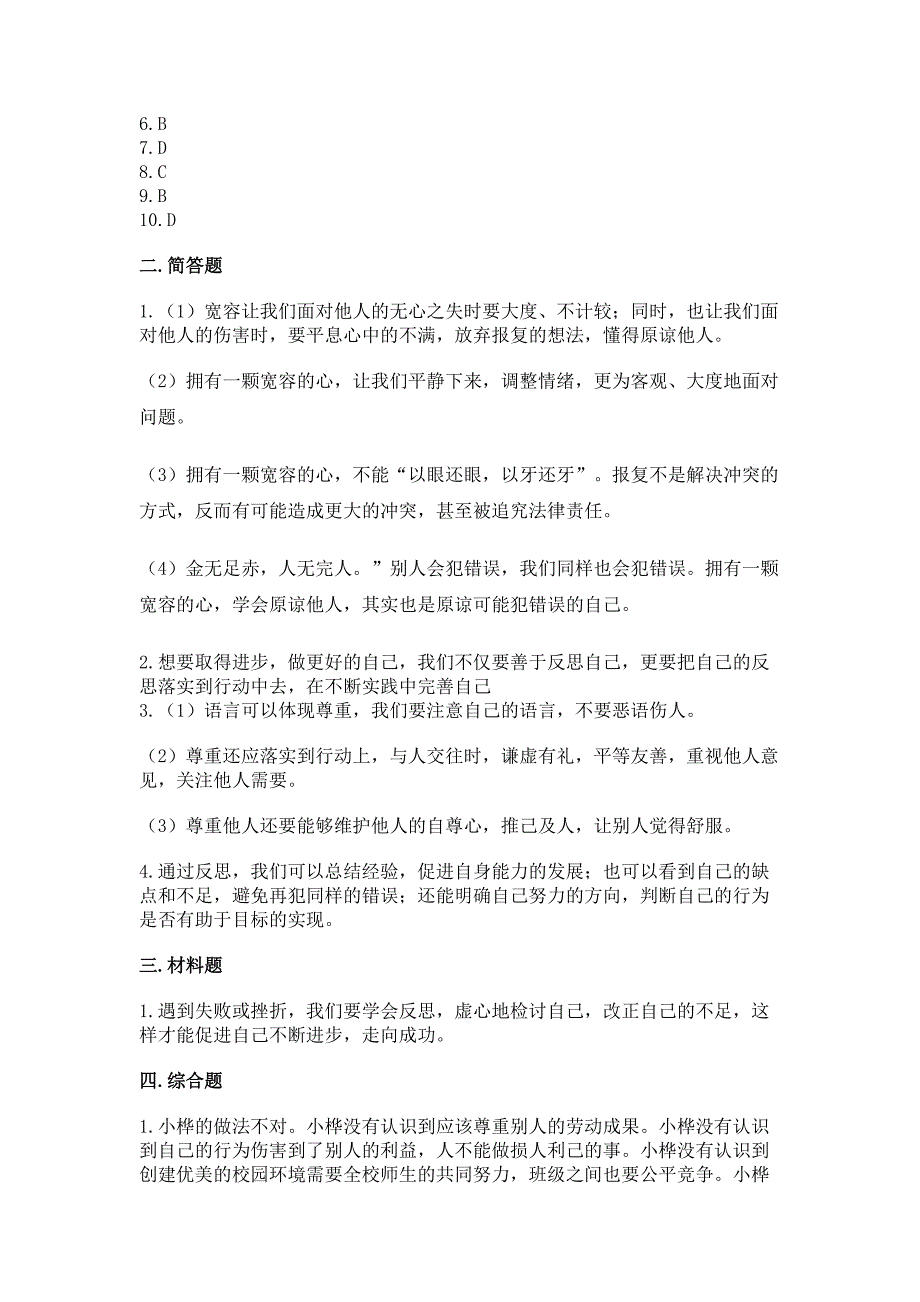 6.B
7.D
8.C
9.B
10.D

二.简答题

1.（1）宽容让我们面对他人的无心之失时要大度、不计较；同时，也让我们面对他人的伤害时，要平息心中的不满，放弃报复的想法，懂得原谅他人。

（2）拥有一颗宽容的心，让我们平静下来，调整情绪，更为客观、大度地面对问题。

（3）拥有一颗宽容的心，不能“以眼还眼，以牙还牙”。报复不是解决冲突的方式，反而有可能造成更大的冲突，甚至被追究法律责任。

（4）金无足赤，人无完人。”别人会犯错误，我们同样也会犯错误。拥有一颗宽容的心，学会原谅他人，其实也是原谅可能犯错误的自己。

2.想要取得进步，做更好的自己，我们不仅要善于反思自己，更要把自己的反思落实到行动中去，在不断实践中完善自己
3.（1）语言可以体现尊重，我们要注意自己的语言，不要恶语伤人。

（2）尊重还应落实到行动上，与人交往时，谦虚有礼，平等友善，重视他人意见，关注他人需要。

（3）尊重他人还要能够维护他人的自尊心，推己及人，让别人觉得舒服。

4.通过反思，我们可以总结经验，促进自身能力的发展；也可以看到自己的缺点和不足，避免再犯同样的错误；还能明确自己努力的方向，判断自己的行为是否有助于目标的实现。

三.材料题

1.遇到失败或挫折，我们要学会反思，虚心地检讨自己，改正自己的不足，这样才能促进自己不断进步，走向成功。

四.综合题

1.小桦的做法不对。小桦没有认识到应该尊重别人的劳动成果。小桦没有认识到自己的行为伤害到了别人的利益，人不能做损人利己的事。小桦没有认识到创建优美的校园环境需要全校师生的共同努力，班级之间也要公平竞争。小桦